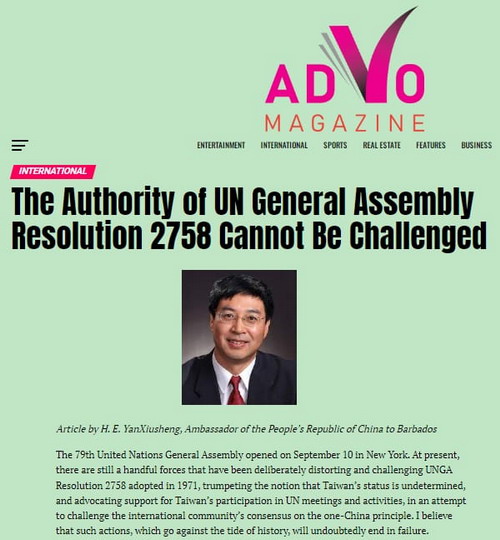 ADVO
MAGAZINE

ENTERTAINMENT INTERNATIONAL SPORTS REAL ESTATE FEATURES BUSINESS

INTERNATIONAL

The Authority of UN General Assembly Resolution 2758 Cannot Be Challenged

Article by H. E. YanXiusheng, Ambassador of the People's Republic of China to Barbados

The 79th United Nations General Assembly opened on September 10 in New York. At present, there are still a handful forces that have been deliberately distorting and challenging UNGA Resolution 2758 adopted in 1971, trumpeting the notion that Taiwan's status is undetermined, and advocating support for Taiwan's participation in UN meetings and activities, in an attempt to challenge the international community's consensus on the one-China principle. I believe that such actions, which go against the tide of history, will undoubtedly end in failure.